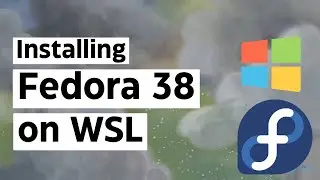 Installing
Fedora 38
on WSL